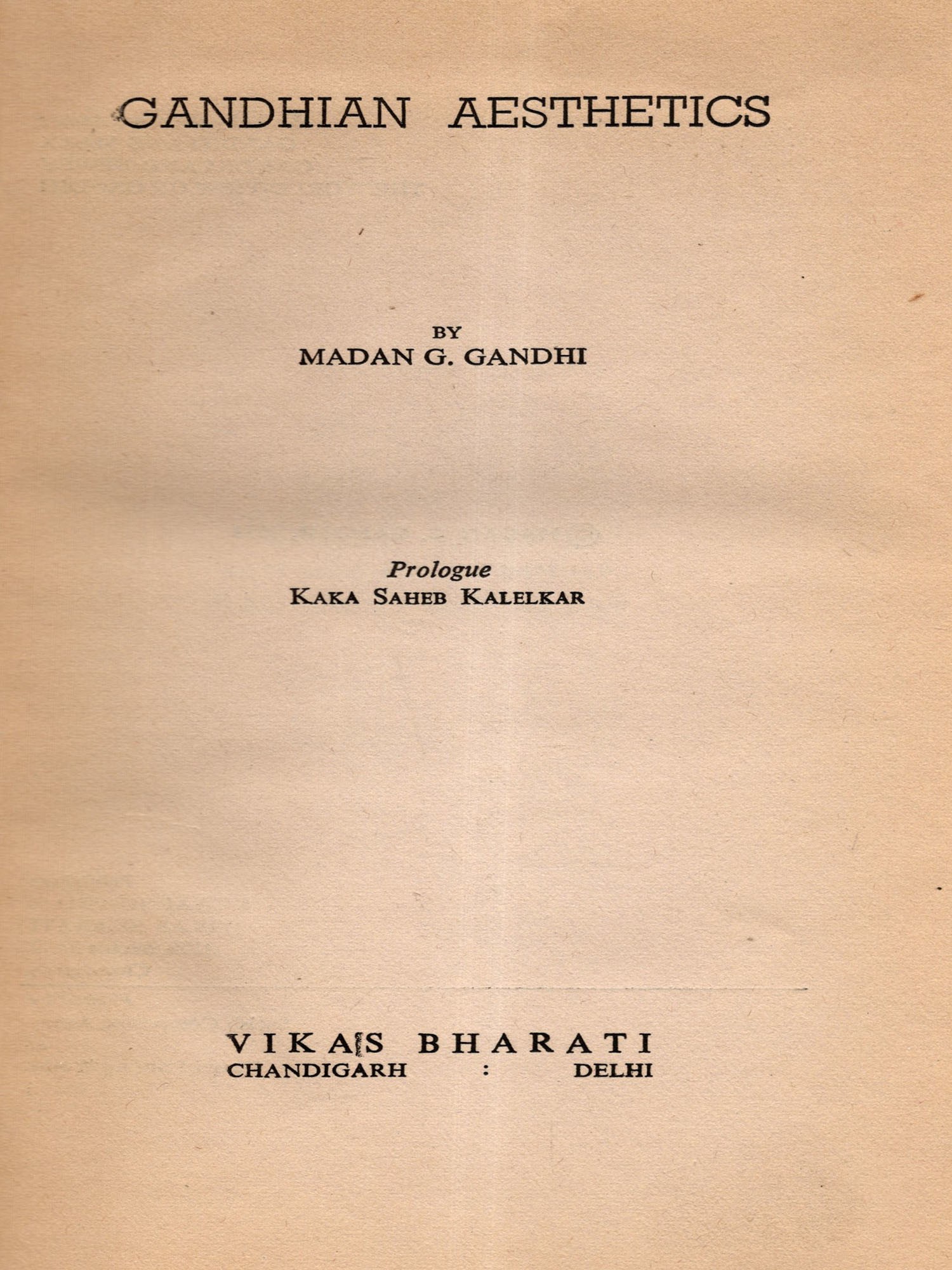 GANDHIAN AESTHETICS

BY
MADAN G. GANDHI

Prologue
KAKA SAHEB KALELKAR

VIKAS BHARATI
CHANDIGARH : DELHI